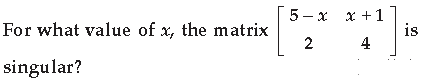 For what value of $x$, the matrix $\begin{bmatrix} 5-x & x+1 \\ 2 & 4 \end{bmatrix}$ is singular?